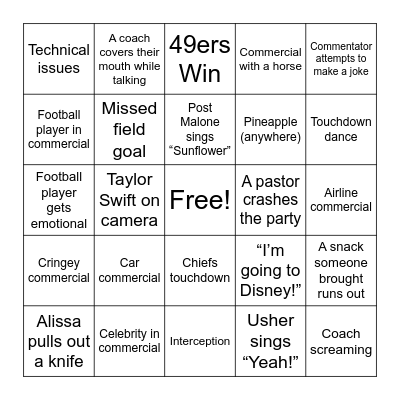 | | | | | |
|---|---|---|---|---|
| Technical issues | A coach covers their mouth while talking | 49ers Win | Commercial with a horse | Commentator attempts to make a joke |
| Football player in commercial | Missed field goal | Post Malone sings “Sunflower” | Pineapple (anywhere) | Touchdown dance |
| Football player gets emotional | Taylor Swift on camera | Free! | A pastor crashes the party | Airline commercial |
| Cringey commercial | Car commercial | Chiefs touchdown | “I’m going to Disney!” | A snack someone brought runs out |
| Alissa pulls out a knife | Celebrity in commercial | Interception | Usher sings “Yeah!” | Coach screaming |